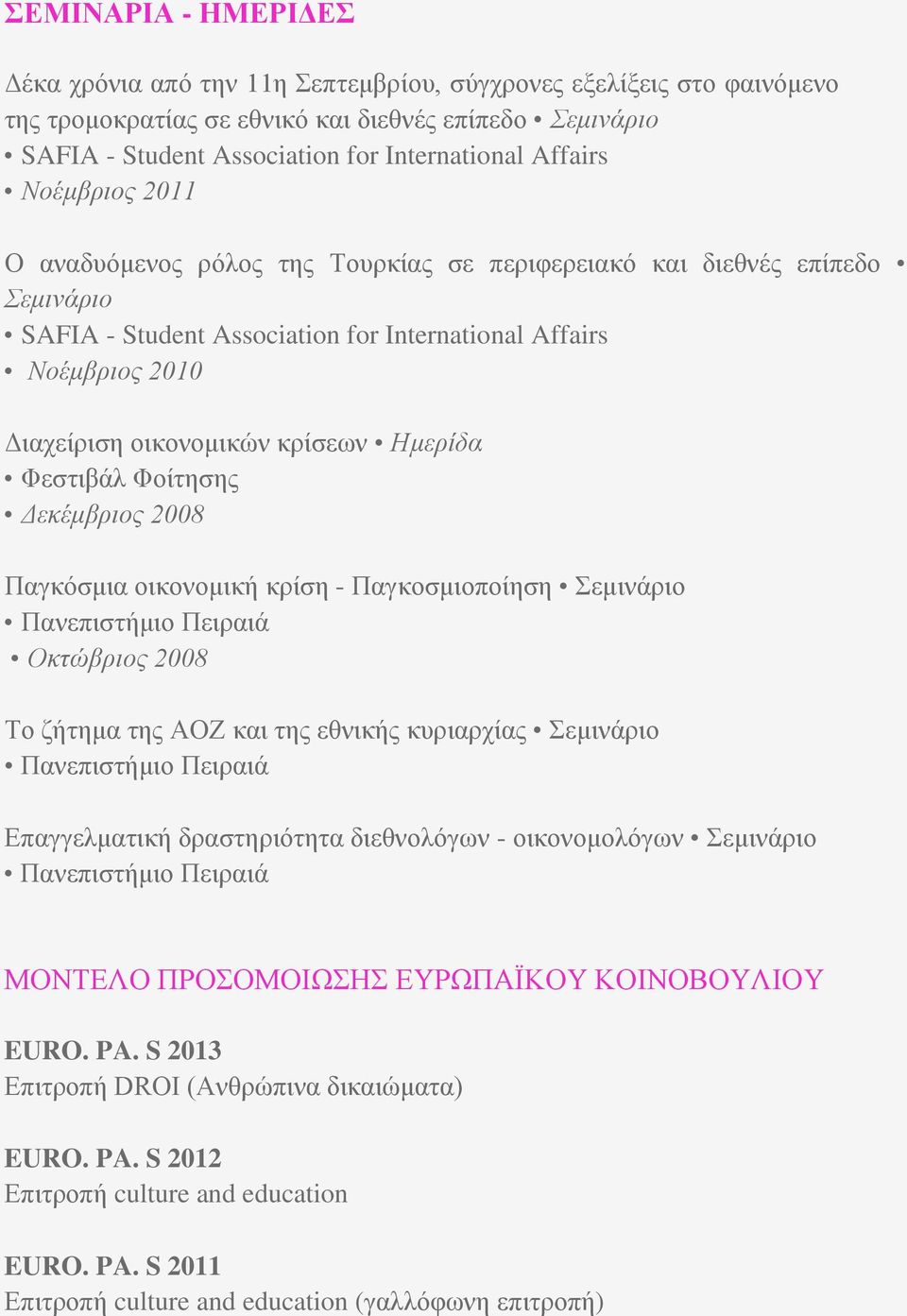 ΣΕΜΙΝΑΡΙΑ - ΗΜΕΡΙΔΕΣ

Δέκα χρόνια από την 11η Σεπτεμβρίου, σύγχρονες εξελίξεις στο φαινόμενο της τρομοκρατίας σε εθνικό και διεθνές επίπεδο • Σεμινάριο
• SAFIA - Student Association for International Affairs
• Νοέμβριος 2011

Ο αναδυόμενος ρόλος της Τουρκίας σε περιφερειακό και διεθνές επίπεδο • Σεμινάριο
• SAFIA - Student Association for International Affairs
• Νοέμβριος 2010

Διαχείριση οικονομικών κρίσεων • Ημερίδα
• Φεστιβάλ Φοίτησης
• Δεκέμβριος 2008

Παγκόσμια οικονομική κρίση - Παγκοσμιοποίηση • Σεμινάριο
• Πανεπιστήμιο Πειραιά
• Οκτώβριος 2008

Το ζήτημα της ΑΟΖ και της εθνικής κυριαρχίας • Σεμινάριο
• Πανεπιστήμιο Πειραιά

Επαγγελματική δραστηριότητα διεθνολόγων - οικονομολόγων • Σεμινάριο
• Πανεπιστήμιο Πειραιά

ΜΟΝΤΕΛΟ ΠΡΟΣΟΜΟΙΩΣΗΣ ΕΥΡΩΠΑΪΚΟΥ ΚΟΙΝΟΒΟΥΛΙΟΥ

EURO. PA. S 2013
Επιτροπή DROI (Ανθρώπινα δικαιώματα)

EURO. PA. S 2012
Επιτροπή culture and education

EURO. PA. S 2011
Επιτροπή culture and education (γαλλόφωνη επιτροπή)